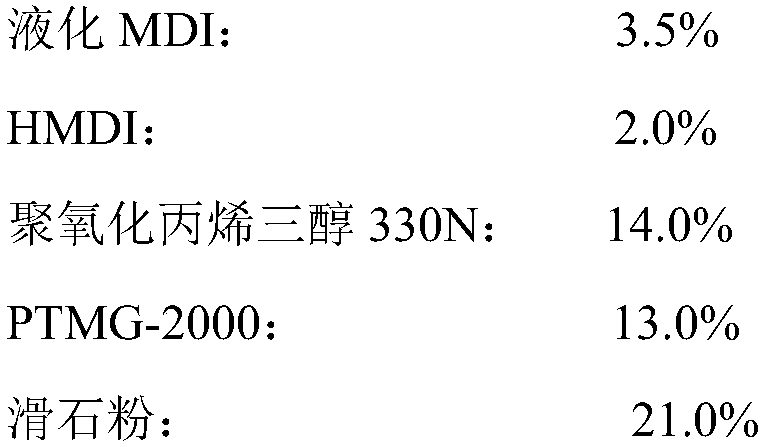 液化 MDI： 3.5%

HMDI： 2.0%

聚氧化丙烯三醇 330N： 14.0%

PTMG-2000： 13.0%

滑石粉： 21.0%